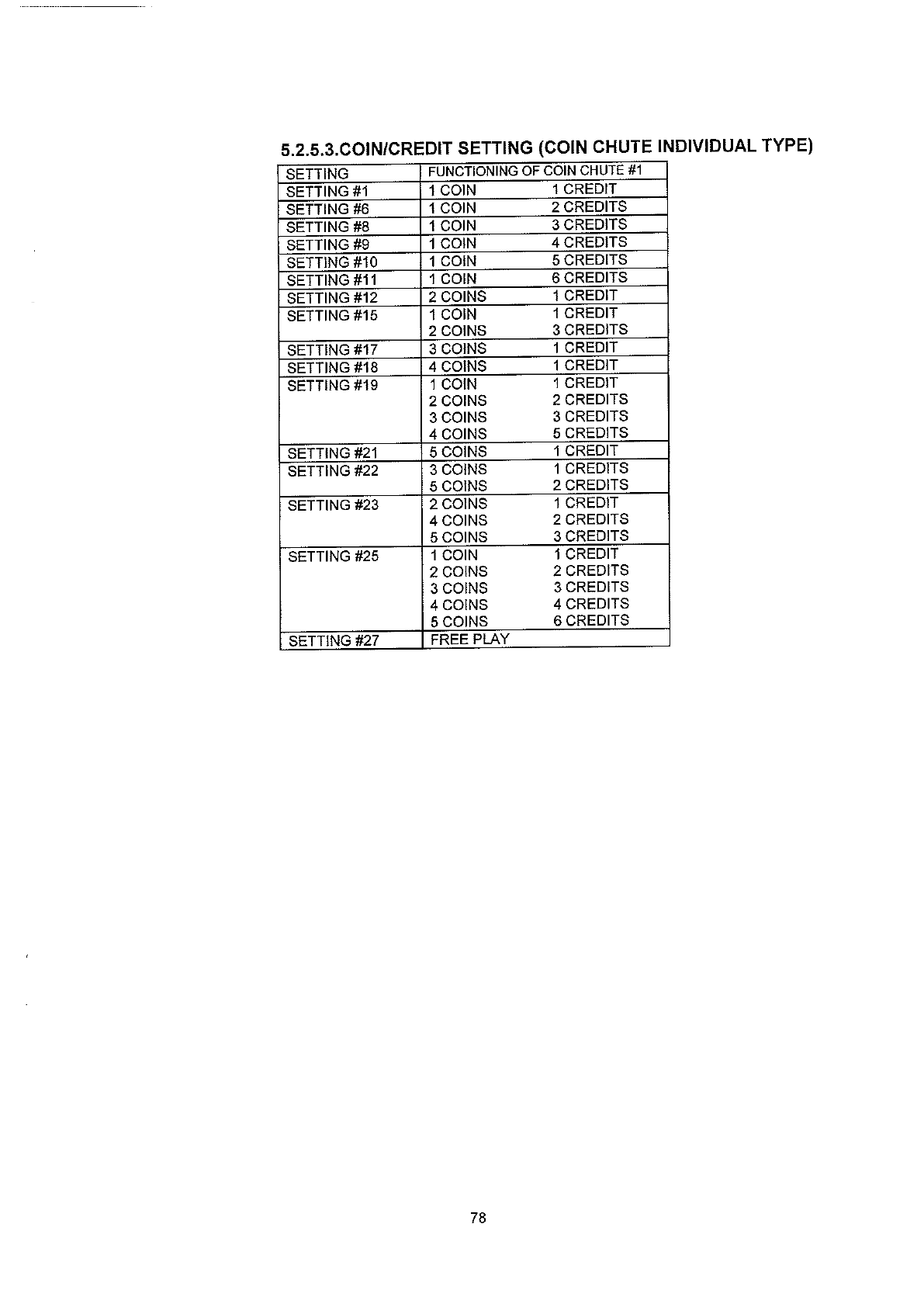 5.2.5.3.COIN/CREDIT SETTING (COIN CHUTE INDIVIDUAL TYPE)

| SETTING | FUNCTIONING OF COIN CHUTE #1 |
|---|---|
| SETTING #1 | 1 COIN 1 CREDIT |
| SETTING #6 | 1 COIN 2 CREDITS |
| SETTING #8 | 1 COIN 3 CREDITS |
| SETTING #9 | 1 COIN 4 CREDITS |
| SETTING #10 | 1 COIN 5 CREDITS |
| SETTING #11 | 1 COIN 6 CREDITS |
| SETTING #12 | 2 COINS 1 CREDIT |
| SETTING #15 | 1 COIN 1 CREDIT<br>2 COINS 3 CREDITS |
| SETTING #17 | 3 COINS 1 CREDIT |
| SETTING #18 | 4 COINS 1 CREDIT |
| SETTING #19 | 1 COIN 1 CREDIT<br>2 COINS 2 CREDITS<br>3 COINS 3 CREDITS<br>4 COINS 5 CREDITS |
| SETTING #21 | 5 COINS 1 CREDIT |
| SETTING #22 | 3 COINS 1 CREDITS<br>5 COINS 2 CREDITS |
| SETTING #23 | 2 COINS 1 CREDIT<br>4 COINS 2 CREDITS<br>5 COINS 3 CREDITS |
| SETTING #25 | 1 COIN 1 CREDIT<br>2 COINS 2 CREDITS<br>3 COINS 3 CREDITS<br>4 COINS 4 CREDITS<br>5 COINS 6 CREDITS |
| SETTING #27 | FREE PLAY |

78